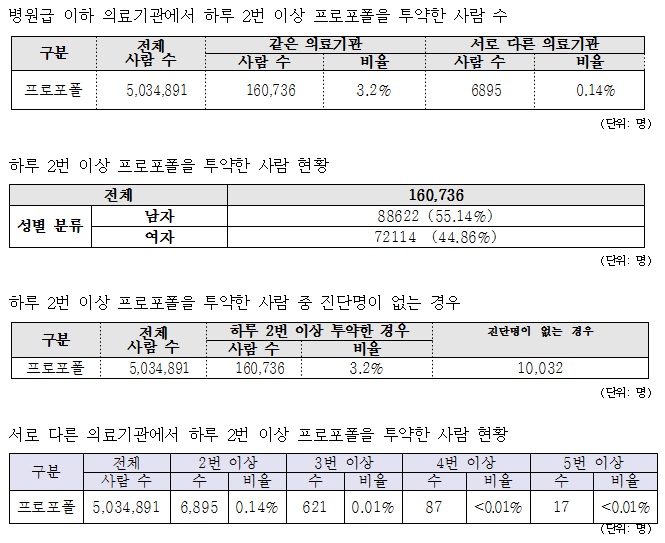 병원급 이하 의료기관에서 하루 2번 이상 프로포폴을 투약한 사람 수

| 구분 | 전체 사람 수 | 같은 의료기관 |  | 서로 다른 의료기관 |  |
|---|---|---|---|---|---|
|  |  | 사람 수 | 비율 | 사람 수 | 비율 |
| 프로포폴 | 5,034,891 | 160,736 | 3.2% | 6895 | 0.14% |

(단위: 명)

하루 2번 이상 프로포폴을 투약한 사람 현황

| 전체 |  | 160,736 |
|---|---|---|
| 성별 분류 | 남자 | 88622 (55.14%) |
|  | 여자 | 72114 (44.86%) |

(단위: 명)

하루 2번 이상 프로포폴을 투약한 사람 중 진단명이 없는 경우

| 구분 | 전체 사람 수 | 하루 2번 이상 투약한 경우 |  | 진단명이 없는 경우 |
|---|---|---|---|---|
|  |  | 사람 수 | 비율 |  |
| 프로포폴 | 5,034,891 | 160,736 | 3.2% | 10,032 |

(단위: 명)

서로 다른 의료기관에서 하루 2번 이상 프로포폴을 투약한 사람 현황

| 구분 | 전체 | 2번 이상 |  | 3번 이상 |  | 4번 이상 |  | 5번 이상 |  |
|---|---|---|---|---|---|---|---|---|---|
|  | 사람 수 | 수 | 비율 | 수 | 비율 | 수 | 비율 | 수 | 비율 |
| 프로포폴 | 5,034,891 | 6,895 | 0.14% | 621 | 0.01% | 87 | <0.01% | 17 | <0.01% |

(단위: 명)